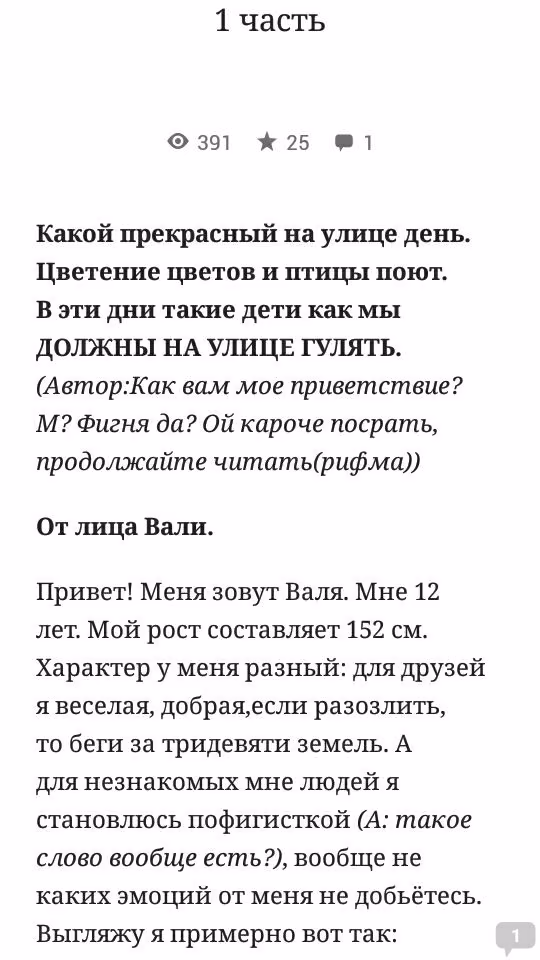 1 часть

391 25 1

Какой прекрасный на улице день. Цветение цветов и птицы поют. В эти дни такие дети как мы ДОЛЖНЫ НА УЛИЦЕ ГУЛЯТЬ. (Автор:Как вам мое приветствие? М? Фигня да? Ой кароче посрать, продолжайте читать(рифма))

От лица Вали.

Привет! Меня зовут Валя. Мне 12 лет. Мой рост составляет 152 см. Характер у меня разный: для друзей я веселая, добрая,если разозлить, то беги за тридевяти земель. А для незнакомых мне людей я становлюсь пофигисткой (А: такое слово вообще есть?), вообще не каких эмоций от меня не добьётесь. Выгляжу я примерно вот так:

1